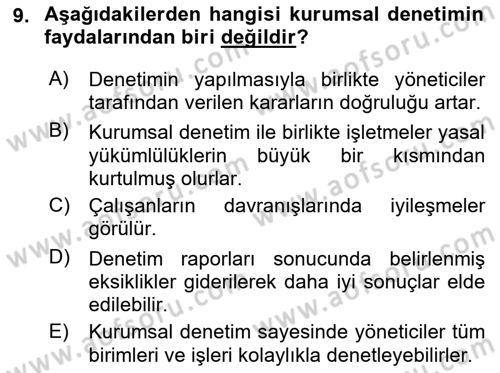 9. Aşağıdakilerden hangisi kurumsal denetimin faydalarından biri değildir?

A) Denetimin yapılmasıyla birlikte yöneticiler tarafından verilen kararların doğruluğu artar.

B) Kurumsal denetim ile birlikte işletmeler yasal yükümlülüklerin büyük bir kısmından kurtulmuş olurlar.

C) Çalışanların davranışlarında iyileşmeler görülür.

D) Denetim raporları sonucunda belirlenmiş eksiklikler giderilerek daha iyi sonuçlar elde edilebilir.

E) Kurumsal denetim sayesinde yöneticiler tüm birimleri ve işleri kolaylıkla denetleyebilirler.

www.aofsoru.com